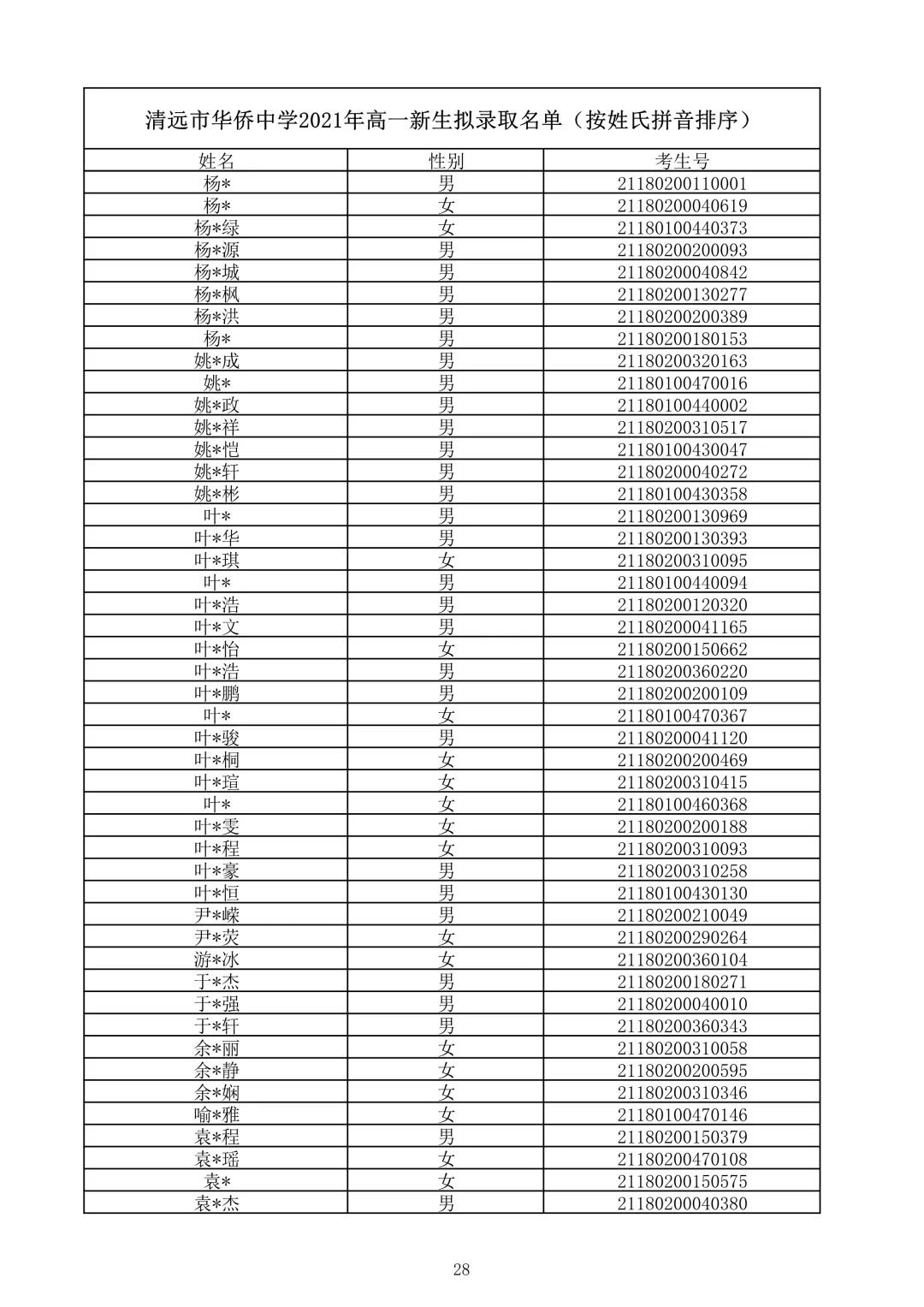 清远市华侨中学2021年高一新生拟录取名单（按姓氏拼音排序）

| 姓名 | 性别 | 考生号 |
|---|---|---|
| 杨* | 男 | 21180200110001 |
| 杨* | 女 | 21180200040619 |
| 杨*绿 | 女 | 21180100440373 |
| 杨*源 | 男 | 21180200200093 |
| 杨*城 | 男 | 21180200040842 |
| 杨*枫 | 男 | 21180200130277 |
| 杨*洪 | 男 | 21180200200389 |
| 杨* | 男 | 21180200180153 |
| 姚*成 | 男 | 21180200320163 |
| 姚* | 男 | 21180100470016 |
| 姚*政 | 男 | 21180100440002 |
| 姚*祥 | 男 | 21180200310517 |
| 姚*恺 | 男 | 21180100430047 |
| 姚*轩 | 男 | 21180200040272 |
| 姚*彬 | 男 | 21180100430358 |
| 叶* | 男 | 21180200130969 |
| 叶*华 | 男 | 21180200130393 |
| 叶*琪 | 女 | 21180200310095 |
| 叶* | 男 | 21180100440094 |
| 叶*浩 | 男 | 21180200120320 |
| 叶*文 | 男 | 21180200041165 |
| 叶*怡 | 女 | 21180200150662 |
| 叶*浩 | 男 | 21180200360220 |
| 叶*鹏 | 男 | 21180200200109 |
| 叶* | 女 | 21180100470367 |
| 叶*骏 | 男 | 21180200041120 |
| 叶*桐 | 女 | 21180200200469 |
| 叶*瑄 | 女 | 21180200310415 |
| 叶* | 女 | 21180100460368 |
| 叶*雯 | 女 | 21180200200188 |
| 叶*程 | 女 | 21180200310093 |
| 叶*豪 | 男 | 21180200310258 |
| 叶*恒 | 男 | 21180100430130 |
| 尹*嵘 | 男 | 21180200210049 |
| 尹*荧 | 女 | 21180200290264 |
| 游*冰 | 女 | 21180200360104 |
| 于*杰 | 男 | 21180200180271 |
| 于*强 | 男 | 21180200040010 |
| 于*轩 | 男 | 21180200360343 |
| 余*丽 | 女 | 21180200310058 |
| 余*静 | 女 | 21180200200595 |
| 余*娴 | 女 | 21180200310346 |
| 喻*雅 | 女 | 21180100470146 |
| 袁*程 | 男 | 21180200150379 |
| 袁*瑶 | 女 | 21180200470108 |
| 袁* | 女 | 21180200150575 |
| 袁*杰 | 男 | 21180200040380 |

28